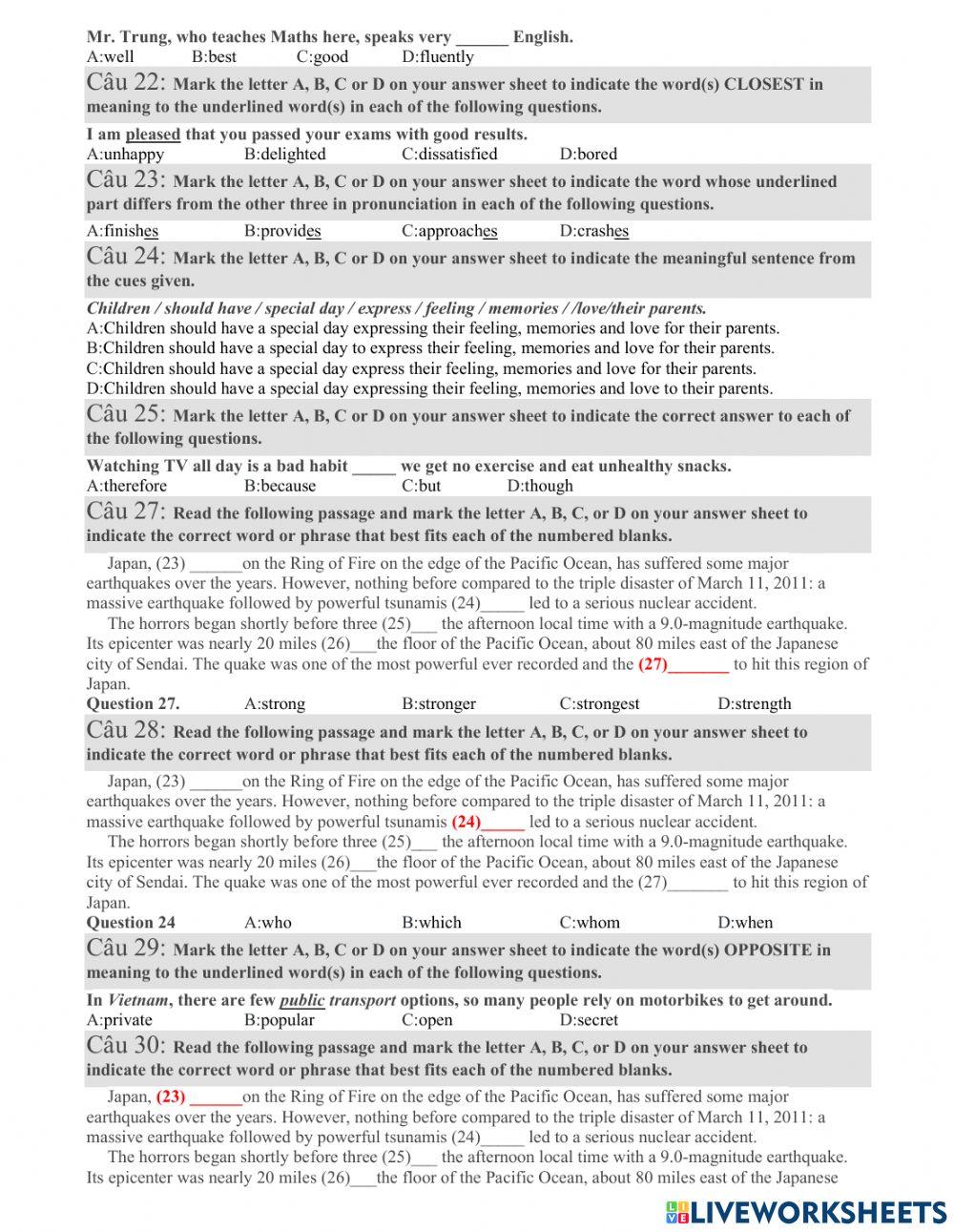 Mr. Trung, who teaches Maths here, speaks very ______ English.
A:well B:best C:good D:fluently

Câu 22: Mark the letter A, B, C or D on your answer sheet to indicate the word(s) CLOSEST in meaning to the underlined word(s) in each of the following questions.

I am pleased that you passed your exams with good results.
A:unhappy B:delighted C:dissatisfied D:bored

Câu 23: Mark the letter A, B, C or D on your answer sheet to indicate the word whose underlined part differs from the other three in pronunciation in each of the following questions.

A:finishes B:provides C:approaches D:crashes

Câu 24: Mark the letter A, B, C or D on your answer sheet to indicate the meaningful sentence from the cues given.

Children / should have / special day / express / feeling / memories / /love/their parents.
A:Children should have a special day express their feeling, memories and love for their parents.
B:Children should have a special day to express their feeling, memories and love for their parents.
C:Children should have a special day express their feeling, memories and love for their parents.
D:Children should have a special day expressing their feeling, memories and love to their parents.

Câu 25: Mark the letter A, B, C or D on your answer sheet to indicate the correct answer to each of the following questions.

Watching TV all day is a bad habit _____ we get no exercise and eat unhealthy snacks.
A:therefore B:because C:but D:though

Câu 27: Read the following passage and mark the letter A, B, C, or D on your answer sheet to indicate the correct word or phrase that best fits each of the numbered blanks.

Japan, (23) ______on the Ring of Fire on the edge of the Pacific Ocean, has suffered some major earthquakes over the years. However, nothing before compared to the triple disaster of March 11, 2011: a massive earthquake followed by powerful tsunamis (24)_____ led to a serious nuclear accident.
The horrors began shortly before three (25)___ the afternoon local time with a 9.0-magnitude earthquake. Its epicenter was nearly 20 miles (26)___the floor of the Pacific Ocean, about 80 miles east of the Japanese city of Sendai. The quake was one of the most powerful ever recorded and the (27)_______ to hit this region of Japan.
Question 27. A:strong B:stronger C:strongest D:strength

Câu 28: Read the following passage and mark the letter A, B, C, or D on your answer sheet to indicate the correct word or phrase that best fits each of the numbered blanks.

Japan, (23) ______on the Ring of Fire on the edge of the Pacific Ocean, has suffered some major earthquakes over the years. However, nothing before compared to the triple disaster of March 11, 2011: a massive earthquake followed by powerful tsunamis (24)_____ led to a serious nuclear accident.
The horrors began shortly before three (25)___ the afternoon local time with a 9.0-magnitude earthquake. Its epicenter was nearly 20 miles (26)___the floor of the Pacific Ocean, about 80 miles east of the Japanese city of Sendai. The quake was one of the most powerful ever recorded and the (27)_______ to hit this region of Japan.
Question 24 A:who B:which C:whom D:when

Câu 29: Mark the letter A, B, C or D on your answer sheet to indicate the word(s) OPPOSITE in meaning to the underlined word(s) in each of the following questions.

In Vietnam, there are few public transport options, so many people rely on motorbikes to get around.
A:private B:popular C:open D:secret

Câu 30: Read the following passage and mark the letter A, B, C, or D on your answer sheet to indicate the correct word or phrase that best fits each of the numbered blanks.

Japan, (23) ______on the Ring of Fire on the edge of the Pacific Ocean, has suffered some major earthquakes over the years. However, nothing before compared to the triple disaster of March 11, 2011: a massive earthquake followed by powerful tsunamis (24)_____ led to a serious nuclear accident.
The horrors began shortly before three (25)___ the afternoon local time with a 9.0-magnitude earthquake. Its epicenter was nearly 20 miles (26)___the floor of the Pacific Ocean, about 80 miles east of the Japanese

LIVEWORKSHEETS